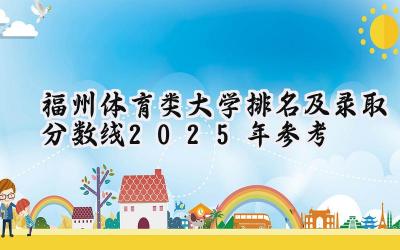 福州体育类大学排名及录取分数线2025年参考